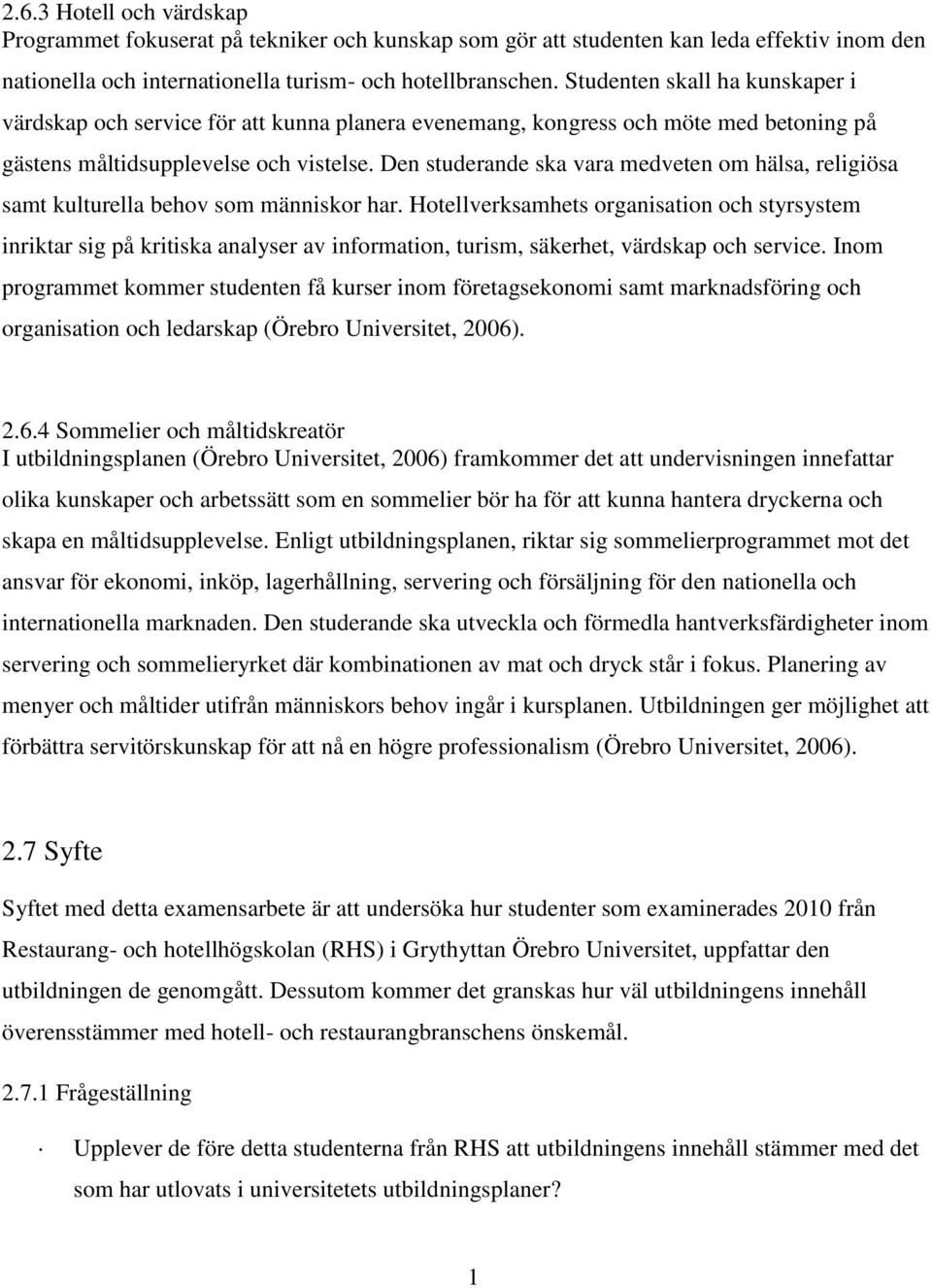 2.6.3 Hotell och värdskap
Programmet fokuserat på tekniker och kunskap som gör att studenten kan leda effektiv inom den nationella och internationella turism- och hotellbranschen. Studenten skall ha kunskaper i värdskap och service för att kunna planera evenemang, kongress och möte med betoning på gästens måltidsupplevelse och vistelse. Den studerande ska vara medveten om hälsa, religiösa samt kulturella behov som människor har. Hotellverksamhets organisation och styrsystem inriktar sig på kritiska analyser av information, turism, säkerhet, värdskap och service. Inom programmet kommer studenten få kurser inom företagsekonomi samt marknadsföring och organisation och ledarskap (Örebro Universitet, 2006).

2.6.4 Sommelier och måltidskreatör
I utbildningsplanen (Örebro Universitet, 2006) framkommer det att undervisningen innefattar olika kunskaper och arbetssätt som en sommelier bör ha för att kunna hantera dryckerna och skapa en måltidsupplevelse. Enligt utbildningsplanen, riktar sig sommelierprogrammet mot det ansvar för ekonomi, inköp, lagerhållning, servering och försäljning för den nationella och internationella marknaden. Den studerande ska utveckla och förmedla hantverksfärdigheter inom servering och sommelieryrket där kombinationen av mat och dryck står i fokus. Planering av menyer och måltider utifrån människors behov ingår i kursplanen. Utbildningen ger möjlighet att förbättra servitörskunskap för att nå en högre professionalism (Örebro Universitet, 2006).

2.7 Syfte

Syftet med detta examensarbete är att undersöka hur studenter som examinerades 2010 från Restaurang- och hotellhögskolan (RHS) i Grythyttan Örebro Universitet, uppfattar den utbildningen de genomgått. Dessutom kommer det granskas hur väl utbildningens innehåll överensstämmer med hotell- och restaurangbranschens önskemål.

2.7.1 Frågeställning

· Upplever de före detta studenterna från RHS att utbildningens innehåll stämmer med det som har utlovats i universitetets utbildningsplaner?

1